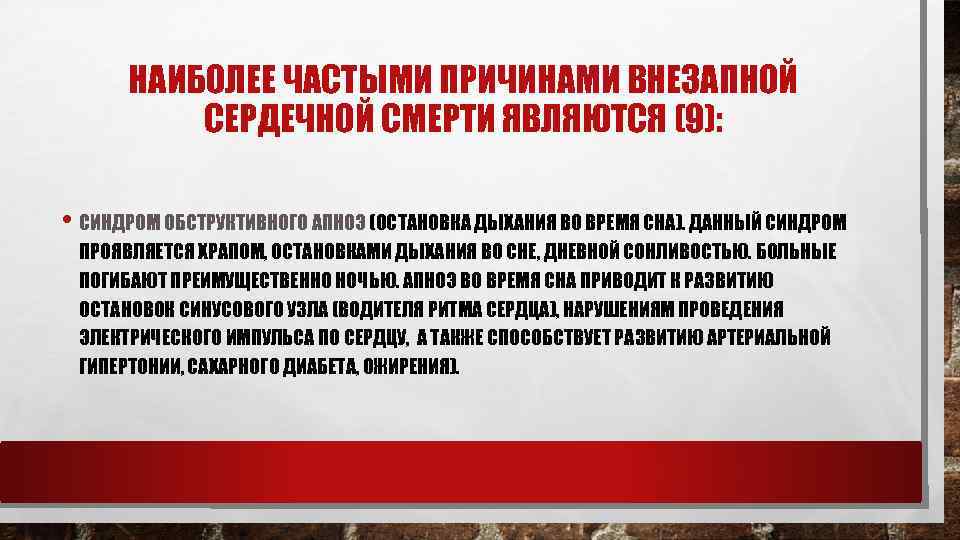 НАИБОЛЕЕ ЧАСТЫМИ ПРИЧИНАМИ ВНЕЗАПНОЙ СЕРДЕЧНОЙ СМЕРТИ ЯВЛЯЮТСЯ (9):

• СИНДРОМ ОБСТРУКТИВНОГО АПНОЭ (ОСТАНОВКА ДЫХАНИЯ ВО ВРЕМЯ СНА). ДАННЫЙ СИНДРОМ ПРОЯВЛЯЕТСЯ ХРАПОМ, ОСТАНОВКАМИ ДЫХАНИЯ ВО СНЕ, ДНЕВНОЙ СОНЛИВОСТЬЮ. БОЛЬНЫЕ ПОГИБАЮТ ПРЕИМУЩЕСТВЕННО НОЧЬЮ. АПНОЭ ВО ВРЕМЯ СНА ПРИВОДИТ К РАЗВИТИЮ ОСТАНОВОК СИНУСОВОГО УЗЛА (ВОДИТЕЛЯ РИТМА СЕРДЦА), НАРУШЕНИЯМ ПРОВЕДЕНИЯ ЭЛЕКТРИЧЕСКОГО ИМПУЛЬСА ПО СЕРДЦУ, А ТАКЖЕ СПОСОБСТВУЕТ РАЗВИТИЮ АРТЕРИАЛЬНОЙ ГИПЕРТОНИИ, САХАРНОГО ДИАБЕТА, ОЖИРЕНИЯ).